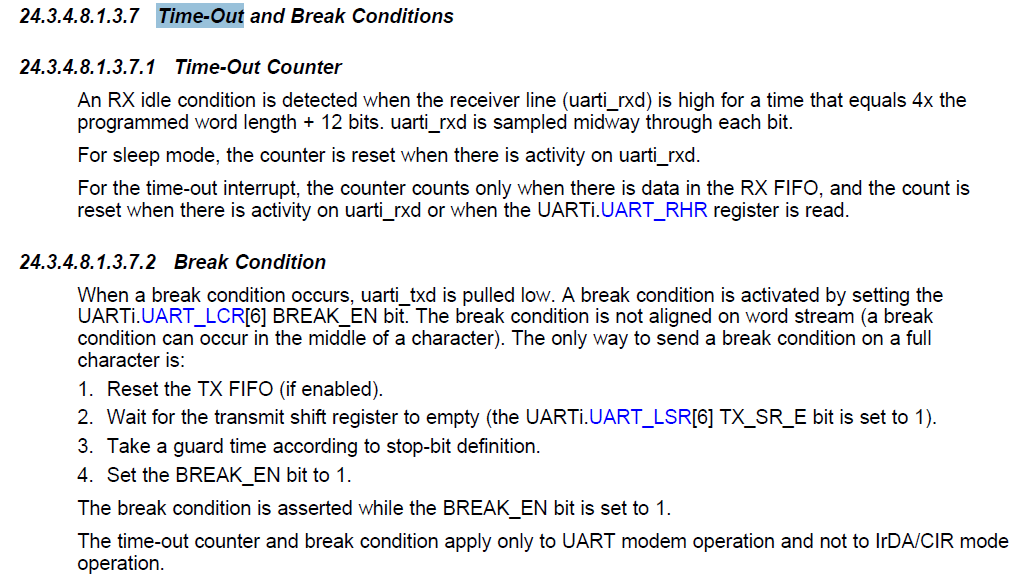 24.3.4.8.1.3.7 Time-Out and Break Conditions

24.3.4.8.1.3.7.1 Time-Out Counter

An RX idle condition is detected when the receiver line (uarti_rxd) is high for a time that equals 4x the programmed word length + 12 bits. uarti_rxd is sampled midway through each bit.

For sleep mode, the counter is reset when there is activity on uarti_rxd.

For the time-out interrupt, the counter counts only when there is data in the RX FIFO, and the count is reset when there is activity on uarti_rxd or when the UARTi.UART_RHR register is read.

24.3.4.8.1.3.7.2 Break Condition

When a break condition occurs, uarti_txd is pulled low. A break condition is activated by setting the UARTi.UART_LCR[6] BREAK_EN bit. The break condition is not aligned on word stream (a break condition can occur in the middle of a character). The only way to send a break condition on a full character is:

1. Reset the TX FIFO (if enabled).
2. Wait for the transmit shift register to empty (the UARTi.UART_LSR[6] TX_SR_E bit is set to 1).
3. Take a guard time according to stop-bit definition.
4. Set the BREAK_EN bit to 1.

The break condition is asserted while the BREAK_EN bit is set to 1.

The time-out counter and break condition apply only to UART modem operation and not to IrDA/CIR mode operation.